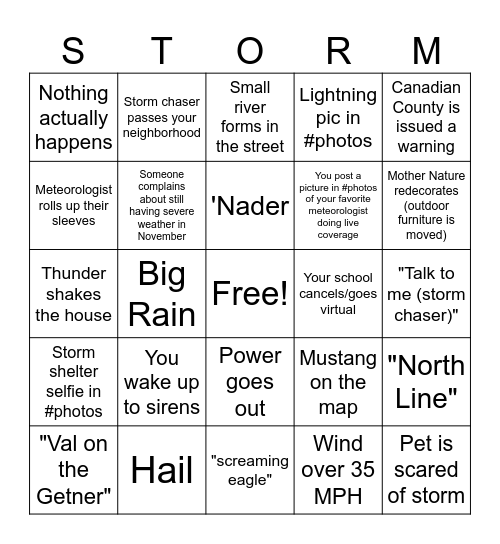 | S | T | O | R | M |
|---|---|---|---|---|
| Nothing actually happens | Storm chaser passes your neighborhood | Small river forms in the street | Lightning pic in #photos | Canadian County is issued a warning |
| Meteorologist rolls up their sleeves | Someone complains about still having severe weather in November | 'Nader | You post a picture in #photos of your favorite meteorologist doing live coverage | Mother Nature redecorates (outdoor furniture is moved) |
| Thunder shakes the house | Big Rain | Free! | Your school cancels/goes virtual | "Talk to me (storm chaser)" |
| Storm shelter selfie in #photos | You wake up to sirens | Power goes out | Mustang on the map | "North Line" |
| "Val on the Getner" | Hail | "screaming eagle" | Wind over 35 MPH | Pet is scared of storm |